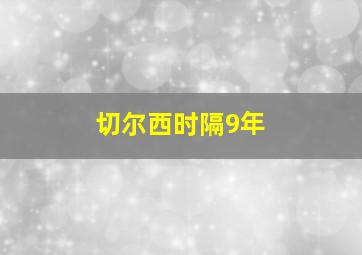 切尔西时隔9年